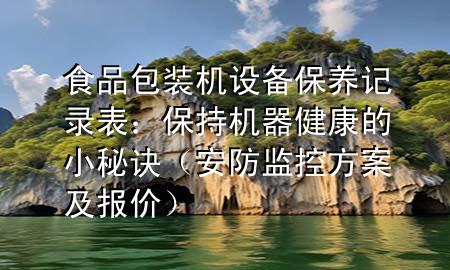 食品包装机设备保养记录表：保持机器健康的小秘诀（安防监控方案及报价）